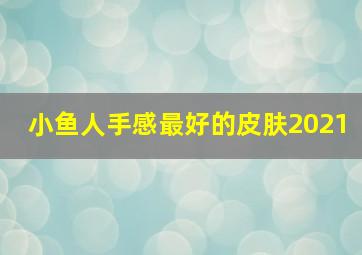 小鱼人手感最好的皮肤2021